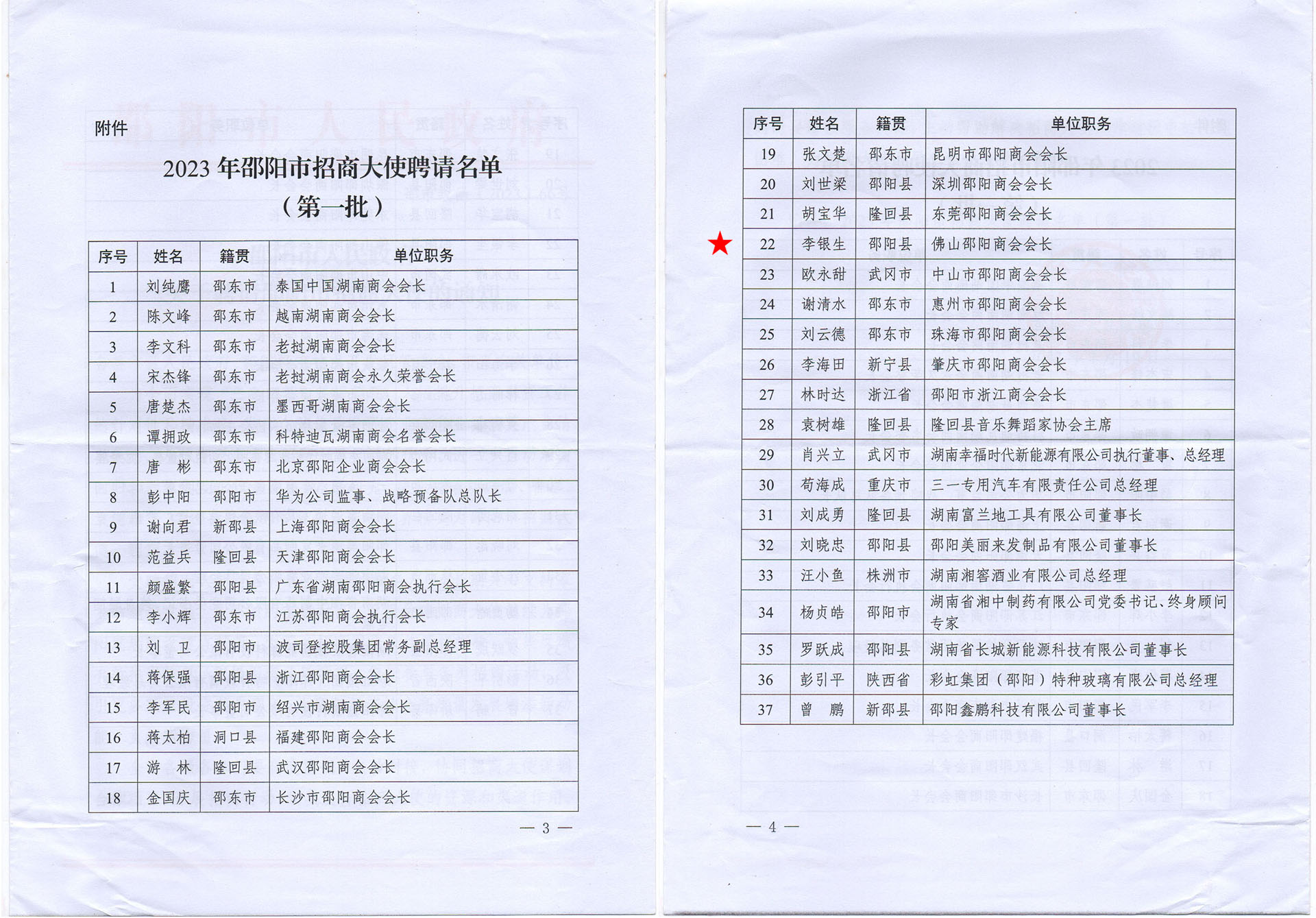 附件

2023 年邵阳市招商大使聘请名单
（第一批）

| 序号 | 姓名 | 籍贯 | 单位职务 |
|---|---|---|---|
| 1 | 刘纯鹰 | 邵东市 | 泰国中国湖南商会会长 |
| 2 | 陈文峰 | 邵东市 | 越南湖南商会会长 |
| 3 | 李文科 | 邵东市 | 老挝湖南商会会长 |
| 4 | 宋杰锋 | 邵东市 | 老挝湖南商会永久荣誉会长 |
| 5 | 唐楚杰 | 邵东市 | 墨西哥湖南商会会长 |
| 6 | 谭拥政 | 邵东市 | 科特迪瓦湖南商会名誉会长 |
| 7 | 唐　彬 | 邵东市 | 北京邵阳企业商会会长 |
| 8 | 彭中阳 | 邵阳市 | 华为公司监事、战略预备队总队长 |
| 9 | 谢向君 | 新邵县 | 上海邵阳商会会长 |
| 10 | 范益兵 | 隆回县 | 天津邵阳商会会长 |
| 11 | 颜盛繁 | 邵阳县 | 广东省湖南邵阳商会执行会长 |
| 12 | 李小辉 | 邵东市 | 江苏邵阳商会执行会长 |
| 13 | 刘　卫 | 邵阳市 | 波司登控股集团常务副总经理 |
| 14 | 蒋保强 | 邵阳县 | 浙江邵阳商会会长 |
| 15 | 李军民 | 邵阳市 | 绍兴市湖南商会会长 |
| 16 | 蒋太柏 | 洞口县 | 福建邵阳商会会长 |
| 17 | 游　林 | 隆回县 | 武汉邵阳商会会长 |
| 18 | 金国庆 | 邵东市 | 长沙市邵阳商会会长 |

— 3 —

| 序号 | 姓名 | 籍贯 | 单位职务 |
|---|---|---|---|
| 19 | 张文楚 | 邵东市 | 昆明市邵阳商会会长 |
| 20 | 刘世梁 | 邵阳县 | 深圳邵阳商会会长 |
| 21 | 胡宝华 | 隆回县 | 东莞邵阳商会会长 |
| 22 | 李银生 | 邵阳县 | 佛山邵阳商会会长 |
| 23 | 欧永甜 | 武冈市 | 中山市邵阳商会会长 |
| 24 | 谢清水 | 邵东市 | 惠州市邵阳商会会长 |
| 25 | 刘云德 | 邵东市 | 珠海市邵阳商会会长 |
| 26 | 李海田 | 新宁县 | 肇庆市邵阳商会会长 |
| 27 | 林时达 | 浙江省 | 邵阳市浙江商会会长 |
| 28 | 袁树雄 | 隆回县 | 隆回县音乐舞蹈家协会主席 |
| 29 | 肖兴立 | 武冈市 | 湖南幸福时代新能源有限公司执行董事、总经理 |
| 30 | 苟海成 | 重庆市 | 三一专用汽车有限责任公司总经理 |
| 31 | 刘成勇 | 隆回县 | 湖南富兰地工具有限公司董事长 |
| 32 | 刘晓忠 | 邵阳县 | 邵阳美丽来发制品有限公司董事长 |
| 33 | 汪小鱼 | 株洲市 | 湖南湘窖酒业有限公司总经理 |
| 34 | 杨贞皓 | 邵阳市 | 湖南省湘中制药有限公司党委书记、终身顾问专家 |
| 35 | 罗跃成 | 邵阳县 | 湖南省长城新能源科技有限公司董事长 |
| 36 | 彭引平 | 陕西省 | 彩虹集团（邵阳）特种玻璃有限公司总经理 |
| 37 | 曾　鹏 | 新邵县 | 邵阳鑫鹏科技有限公司董事长 |

— 4 —